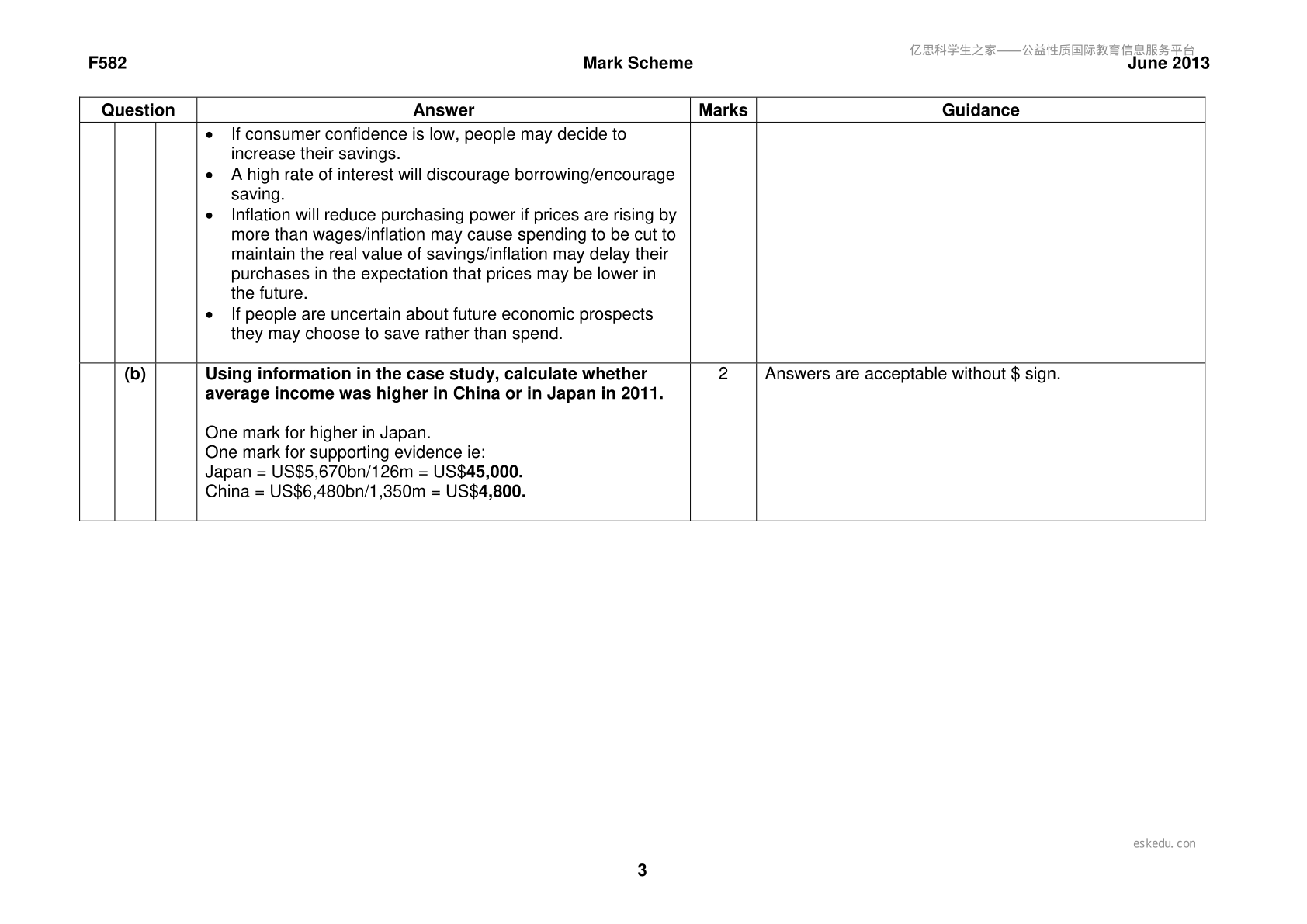 F582 Mark Scheme June 2013

| Question | | | Answer | Marks | Guidance |
|---|---|---|---|---|---|
| | | | • If consumer confidence is low, people may decide to increase their savings. • A high rate of interest will discourage borrowing/encourage saving. • Inflation will reduce purchasing power if prices are rising by more than wages/inflation may cause spending to be cut to maintain the real value of savings/inflation may delay their purchases in the expectation that prices may be lower in the future. • If people are uncertain about future economic prospects they may choose to save rather than spend. | | |
| | (b) | | Using information in the case study, calculate whether average income was higher in China or in Japan in 2011. One mark for higher in Japan. One mark for supporting evidence ie: Japan = US$5,670bn/126m = US$45,000. China = US$6,480bn/1,350m = US$4,800. | 2 | Answers are acceptable without $ sign. |

3

亿思科学生之家——公益性质国际教育信息服务平台

eskedu.con